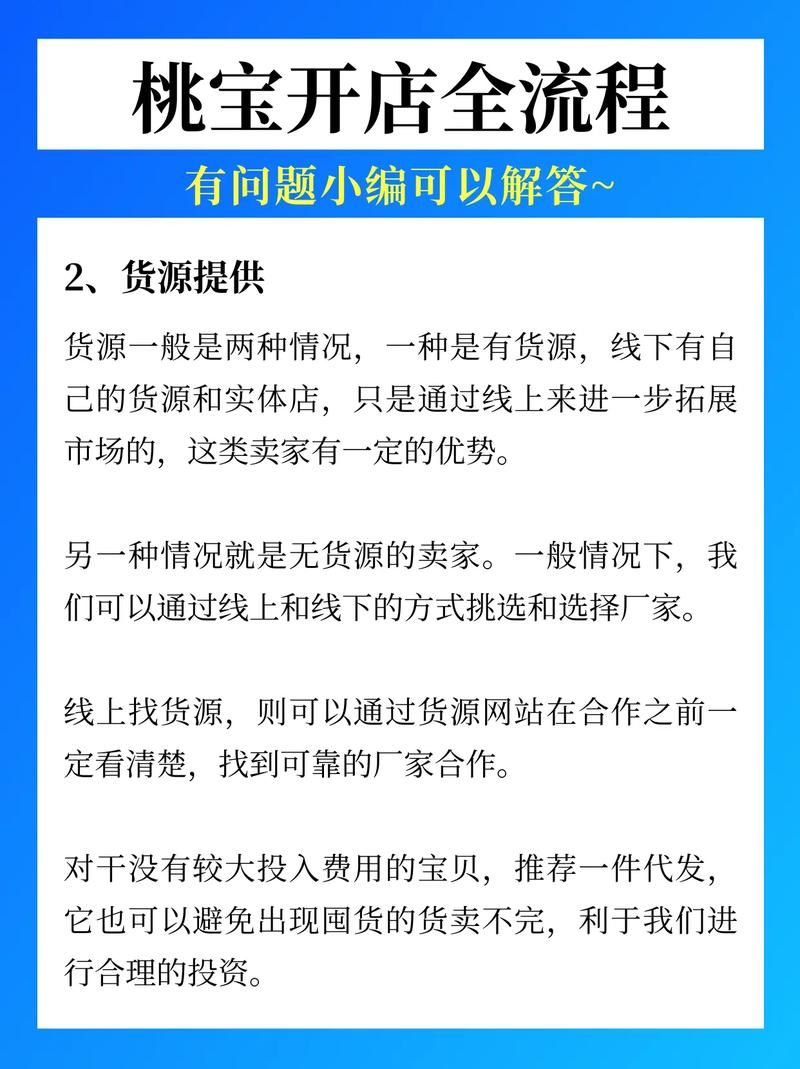 桃宝开店全流程

有问题小编可以解答~

2、货源提供

货源一般是两种情况，一种是有货源，线下有自己的货源和实体店，只是通过线上来进一步拓展市场的，这类卖家有一定的优势。

另一种情况就是无货源的卖家。一般情况下，我们可以通过线上和线下的方式挑选和选择厂家。

线上找货源，则可以通过货源网站在合作之前一定看清楚，找到可靠的厂家合作。

对干没有较大投入费用的宝贝，推荐一件代发，它也可以避免出现囤货的货卖不完，利于我们进行合理的投资。